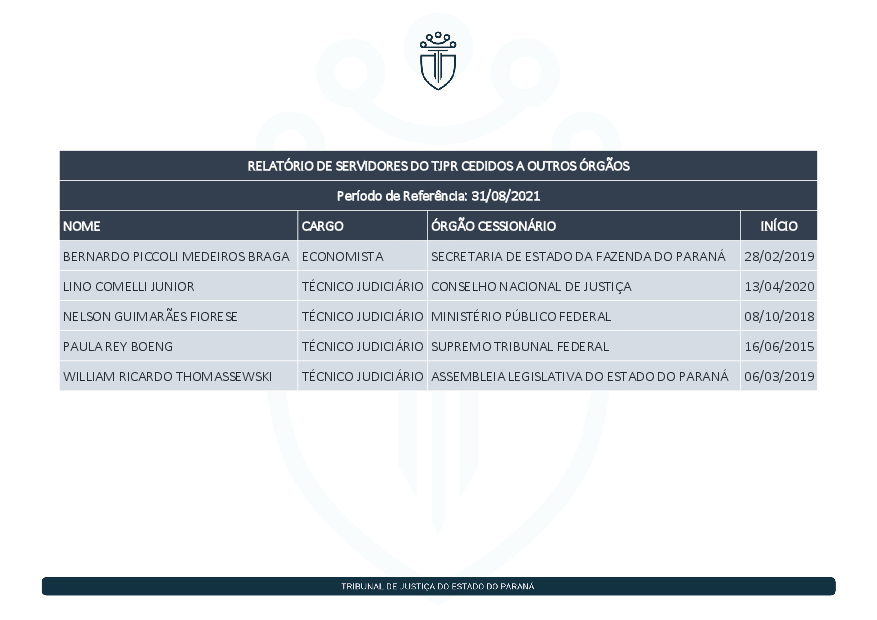 RELATÓRIO DE SERVIDORES DO TJPR CEDIDOS A OUTROS ÓRGÃOS

Período de Referência: 31/08/2021

| NOME | CARGO | ÓRGÃO CESSIONÁRIO | INÍCIO |
|---|---|---|---|
| BERNARDO PICCOLI MEDEIROS BRAGA | ECONOMISTA | SECRETARIA DE ESTADO DA FAZENDA DO PARANÁ | 28/02/2019 |
| LINO COMELLI JUNIOR | TÉCNICO JUDICIÁRIO | CONSELHO NACIONAL DE JUSTIÇA | 13/04/2020 |
| NELSON GUIMARÃES FIORESE | TÉCNICO JUDICIÁRIO | MINISTÉRIO PÚBLICO FEDERAL | 08/10/2018 |
| PAULA REY BOENG | TÉCNICO JUDICIÁRIO | SUPREMO TRIBUNAL FEDERAL | 16/06/2015 |
| WILLIAM RICARDO THOMASSEWSKI | TÉCNICO JUDICIÁRIO | ASSEMBLEIA LEGISLATIVA DO ESTADO DO PARANÁ | 06/03/2019 |

TRIBUNAL DE JUSTIÇA DO ESTADO DO PARANÁ